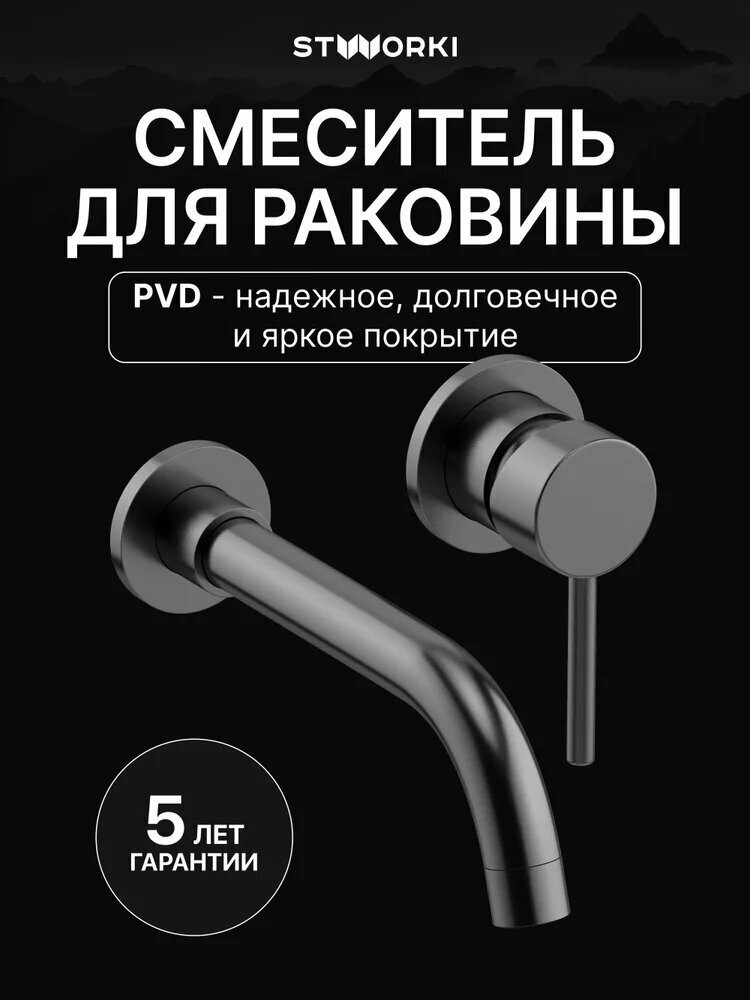 STWORKI

СМЕСИТЕЛЬ ДЛЯ РАКОВИНЫ

PVD - надежное, долговечное и яркое покрытие

5 ЛЕТ ГАРАНТИИ